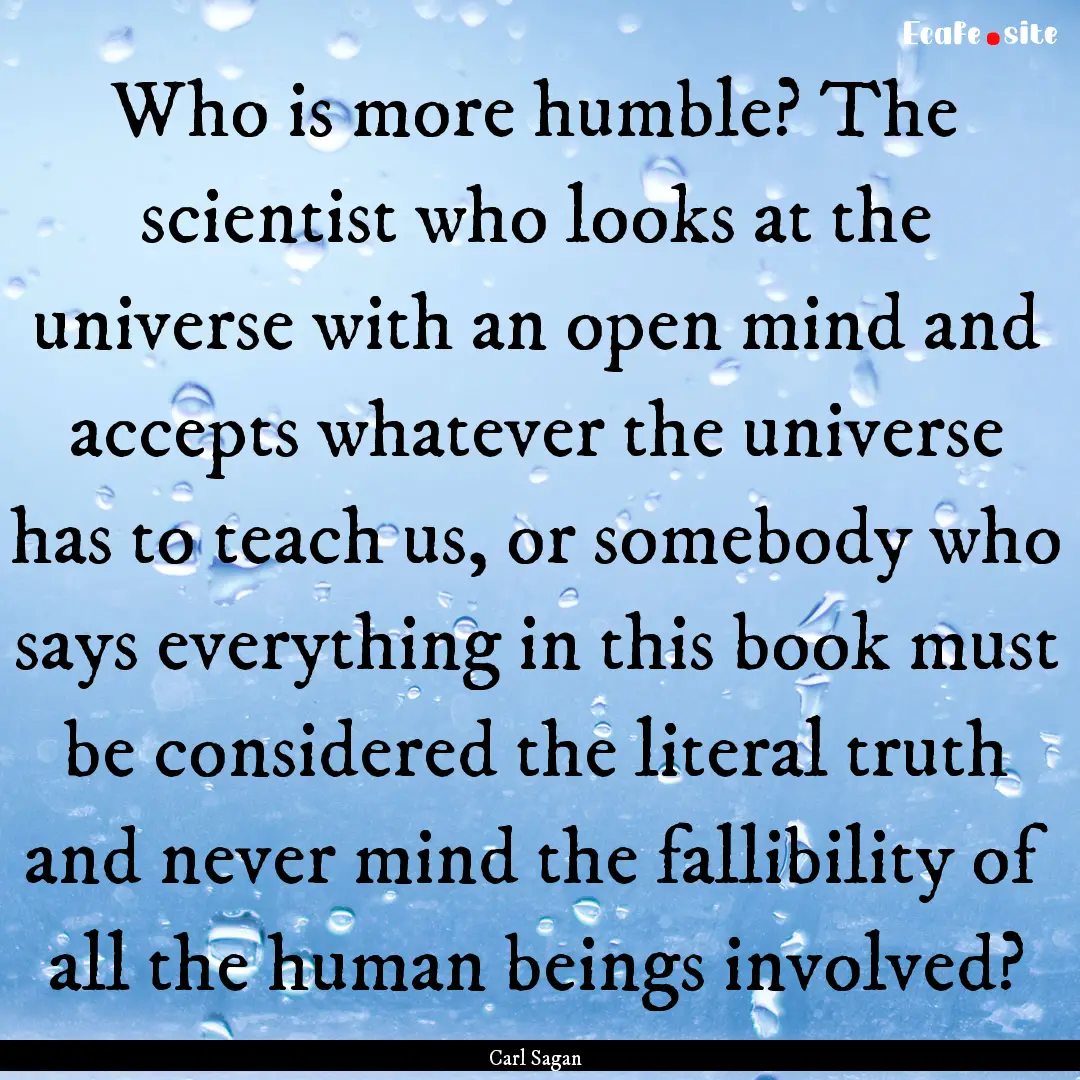 Ecafe.site

Who is more humble? The scientist who looks at the universe with an open mind and accepts whatever the universe has to teach us, or somebody who says everything in this book must be considered the literal truth and never mind the fallibility of all the human beings involved?

Carl Sagan